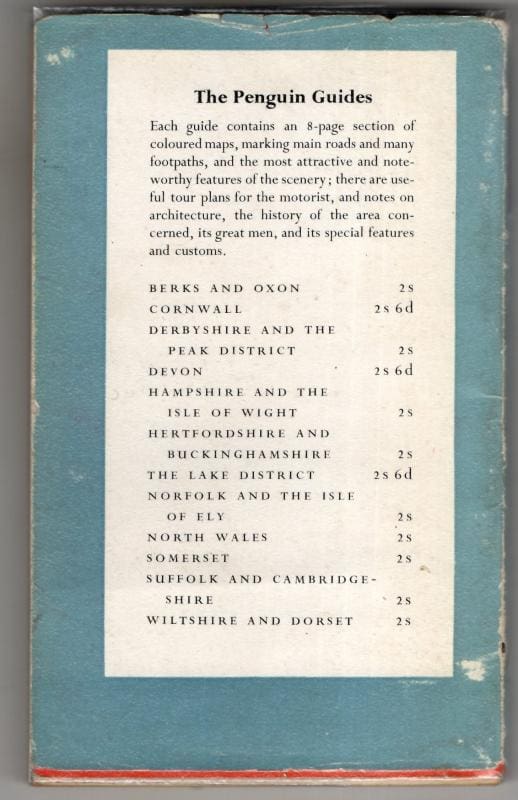 The Penguin Guides

Each guide contains an 8-page section of coloured maps, marking main roads and many footpaths, and the most attractive and noteworthy features of the scenery; there are useful tour plans for the motorist, and notes on architecture, the history of the area concerned, its great men, and its special features and customs.

| | |
|---|---|
| BERKS AND OXON | 2s |
| CORNWALL | 2s 6d |
| DERBYSHIRE AND THE PEAK DISTRICT | 2s |
| DEVON | 2s 6d |
| HAMPSHIRE AND THE ISLE OF WIGHT | 2s |
| HERTFORDSHIRE AND BUCKINGHAMSHIRE | 2s |
| THE LAKE DISTRICT | 2s 6d |
| NORFOLK AND THE ISLE OF ELY | 2s |
| NORTH WALES | 2s |
| SOMERSET | 2s |
| SUFFOLK AND CAMBRIDGESHIRE | 2s |
| WILTSHIRE AND DORSET | 2s |